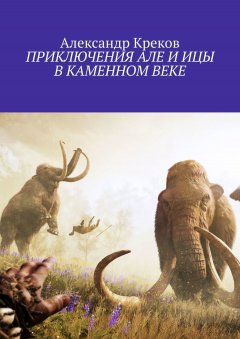 Александр Креков
ПРИКЛЮЧЕНИЯ АЛЕ И ИЦЫ
В КАМЕННОМ ВЕКЕ